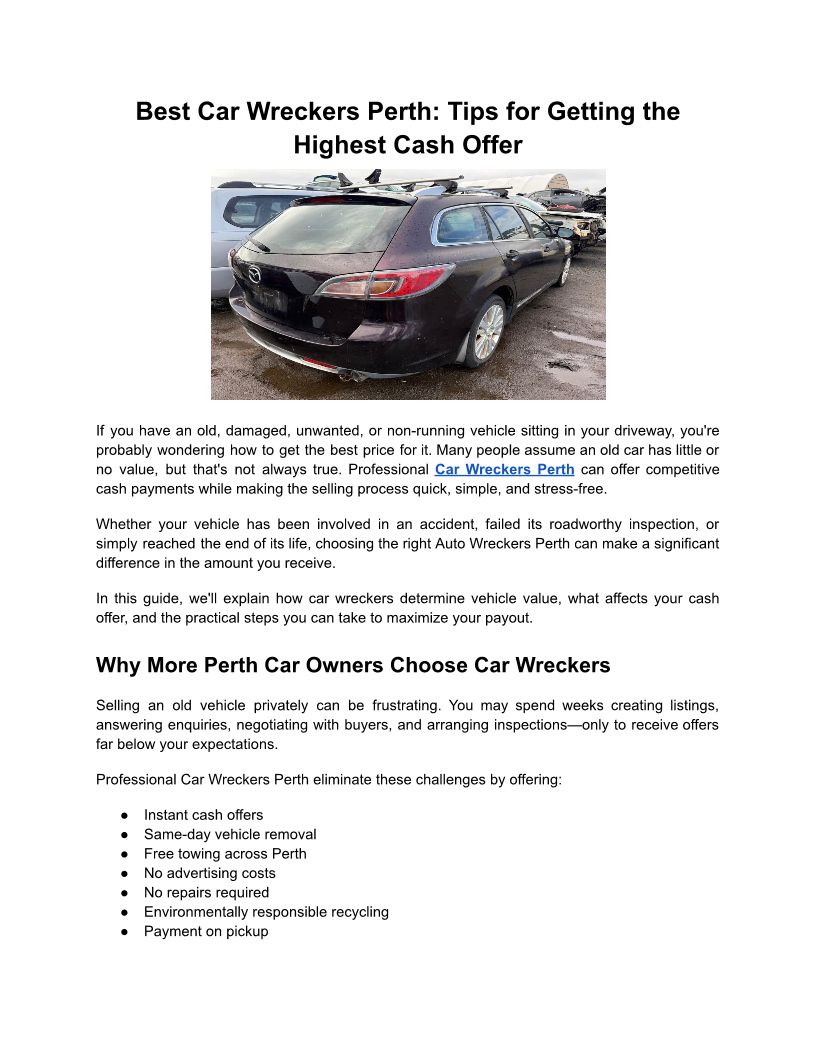 Best Car Wreckers Perth: Tips for Getting the Highest Cash Offer

If you have an old, damaged, unwanted, or non-running vehicle sitting in your driveway, you're probably wondering how to get the best price for it. Many people assume an old car has little or no value, but that's not always true. Professional Car Wreckers Perth can offer competitive cash payments while making the selling process quick, simple, and stress-free.

Whether your vehicle has been involved in an accident, failed its roadworthy inspection, or simply reached the end of its life, choosing the right Auto Wreckers Perth can make a significant difference in the amount you receive.

In this guide, we'll explain how car wreckers determine vehicle value, what affects your cash offer, and the practical steps you can take to maximize your payout.

Why More Perth Car Owners Choose Car Wreckers

Selling an old vehicle privately can be frustrating. You may spend weeks creating listings, answering enquiries, negotiating with buyers, and arranging inspections—only to receive offers far below your expectations.

Professional Car Wreckers Perth eliminate these challenges by offering:

● Instant cash offers
● Same-day vehicle removal
● Free towing across Perth
● No advertising costs
● No repairs required
● Environmentally responsible recycling
● Payment on pickup